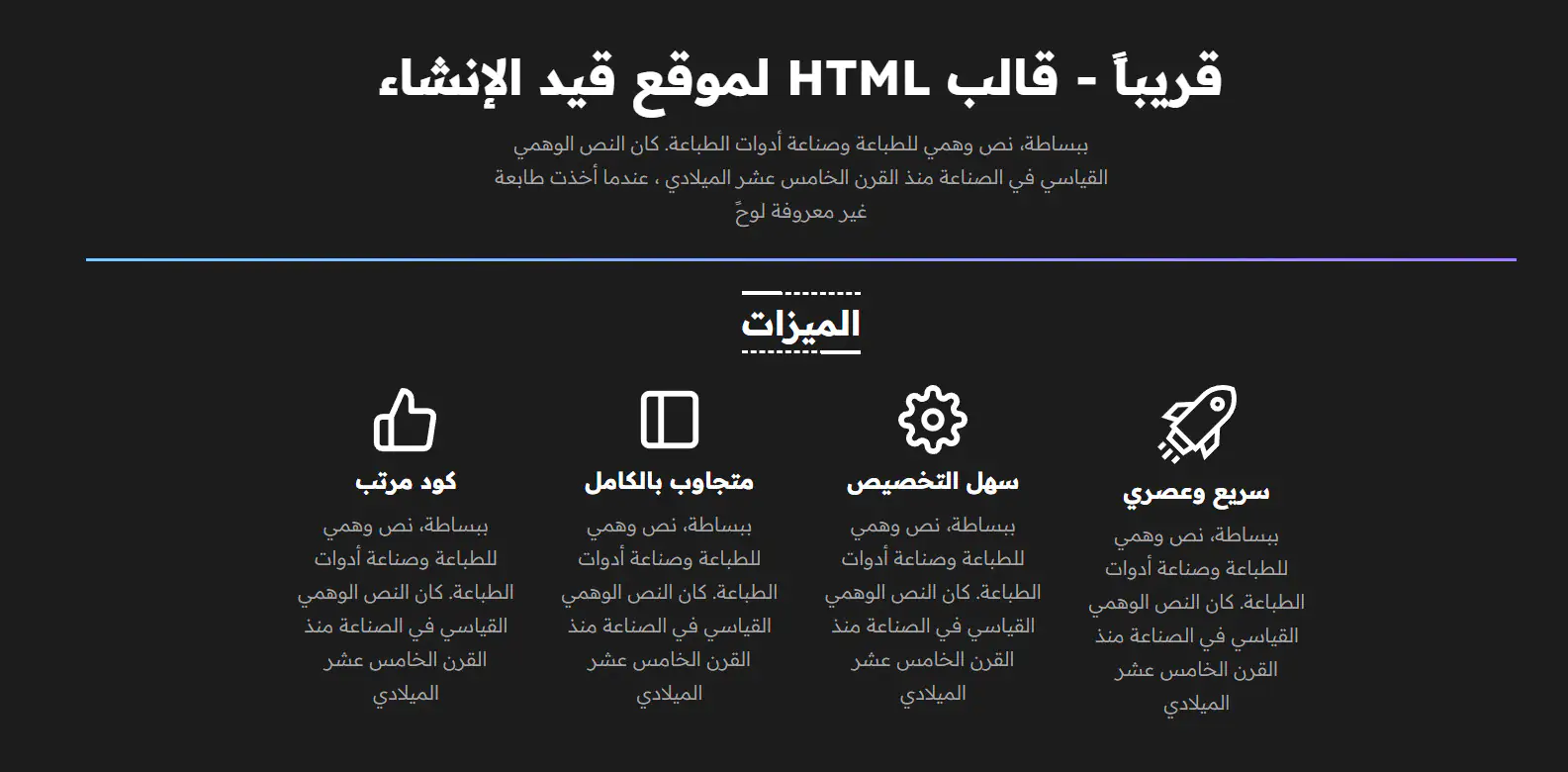 قريباً - قالب HTML لموقع قيد الإنشاء

ببساطة، نص وهمي للطباعة وصناعة أدوات الطباعة. كان النص الوهمي القياسي في الصناعة منذ القرن الخامس عشر الميلادي ، عندما أخذت طابعة غير معروفة لوحً

الميزات

سريع وعصري

ببساطة، نص وهمي للطباعة وصناعة أدوات الطباعة. كان النص الوهمي القياسي في الصناعة منذ القرن الخامس عشر الميلادي

سهل التخصيص

ببساطة، نص وهمي للطباعة وصناعة أدوات الطباعة. كان النص الوهمي القياسي في الصناعة منذ القرن الخامس عشر الميلادي

متجاوب بالكامل

ببساطة، نص وهمي للطباعة وصناعة أدوات الطباعة. كان النص الوهمي القياسي في الصناعة منذ القرن الخامس عشر الميلادي

كود مرتب

ببساطة، نص وهمي للطباعة وصناعة أدوات الطباعة. كان النص الوهمي القياسي في الصناعة منذ القرن الخامس عشر الميلادي